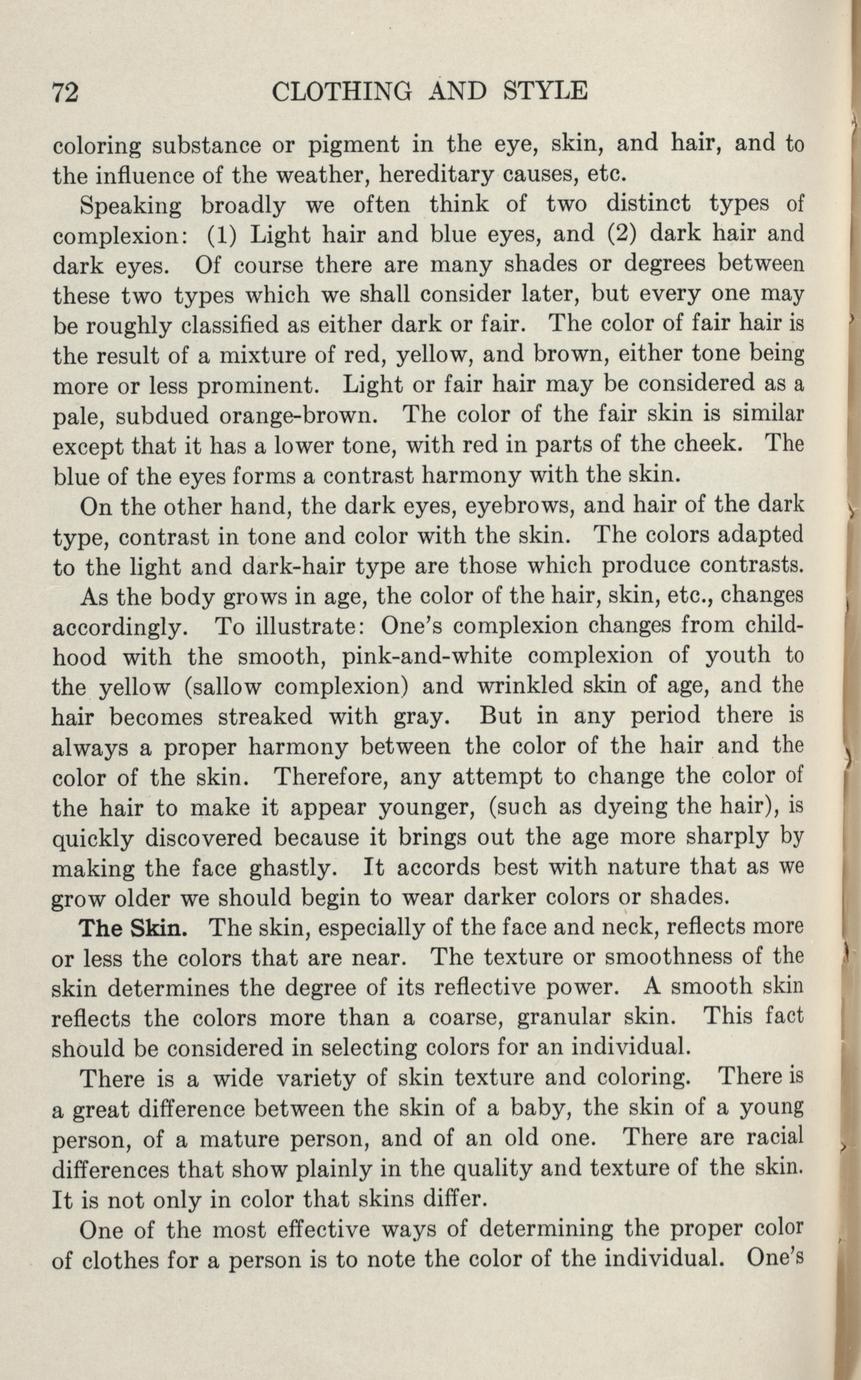 72 CLOTHING AND STYLE

coloring substance or pigment in the eye, skin, and hair, and to the influence of the weather, hereditary causes, etc.

Speaking broadly we often think of two distinct types of complexion: (1) Light hair and blue eyes, and (2) dark hair and dark eyes. Of course there are many shades or degrees between these two types which we shall consider later, but every one may be roughly classified as either dark or fair. The color of fair hair is the result of a mixture of red, yellow, and brown, either tone being more or less prominent. Light or fair hair may be considered as a pale, subdued orange-brown. The color of the fair skin is similar except that it has a lower tone, with red in parts of the cheek. The blue of the eyes forms a contrast harmony with the skin.

On the other hand, the dark eyes, eyebrows, and hair of the dark type, contrast in tone and color with the skin. The colors adapted to the light and dark-hair type are those which produce contrasts.

As the body grows in age, the color of the hair, skin, etc., changes accordingly. To illustrate: One's complexion changes from childhood with the smooth, pink-and-white complexion of youth to the yellow (sallow complexion) and wrinkled skin of age, and the hair becomes streaked with gray. But in any period there is always a proper harmony between the color of the hair and the color of the skin. Therefore, any attempt to change the color of the hair to make it appear younger, (such as dyeing the hair), is quickly discovered because it brings out the age more sharply by making the face ghastly. It accords best with nature that as we grow older we should begin to wear darker colors or shades.

The Skin. The skin, especially of the face and neck, reflects more or less the colors that are near. The texture or smoothness of the skin determines the degree of its reflective power. A smooth skin reflects the colors more than a coarse, granular skin. This fact should be considered in selecting colors for an individual.

There is a wide variety of skin texture and coloring. There is a great difference between the skin of a baby, the skin of a young person, of a mature person, and of an old one. There are racial differences that show plainly in the quality and texture of the skin. It is not only in color that skins differ.

One of the most effective ways of determining the proper color of clothes for a person is to note the color of the individual. One's